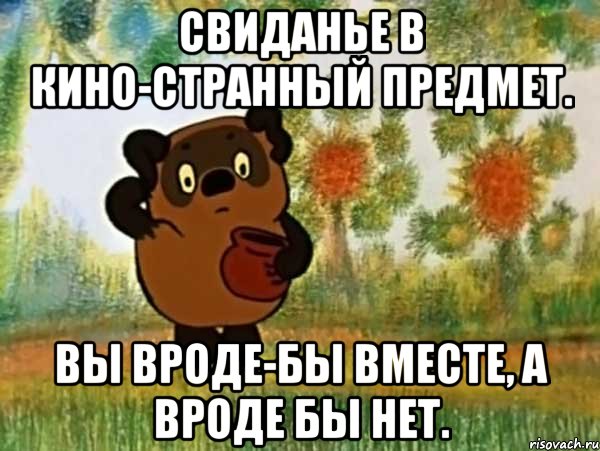 СВИДАНЬЕ В КИНО-СТРАННЫЙ ПРЕДМЕТ.

ВЫ ВРОДЕ-БЫ ВМЕСТЕ, А ВРОДЕ БЫ НЕТ.

risovach.ru